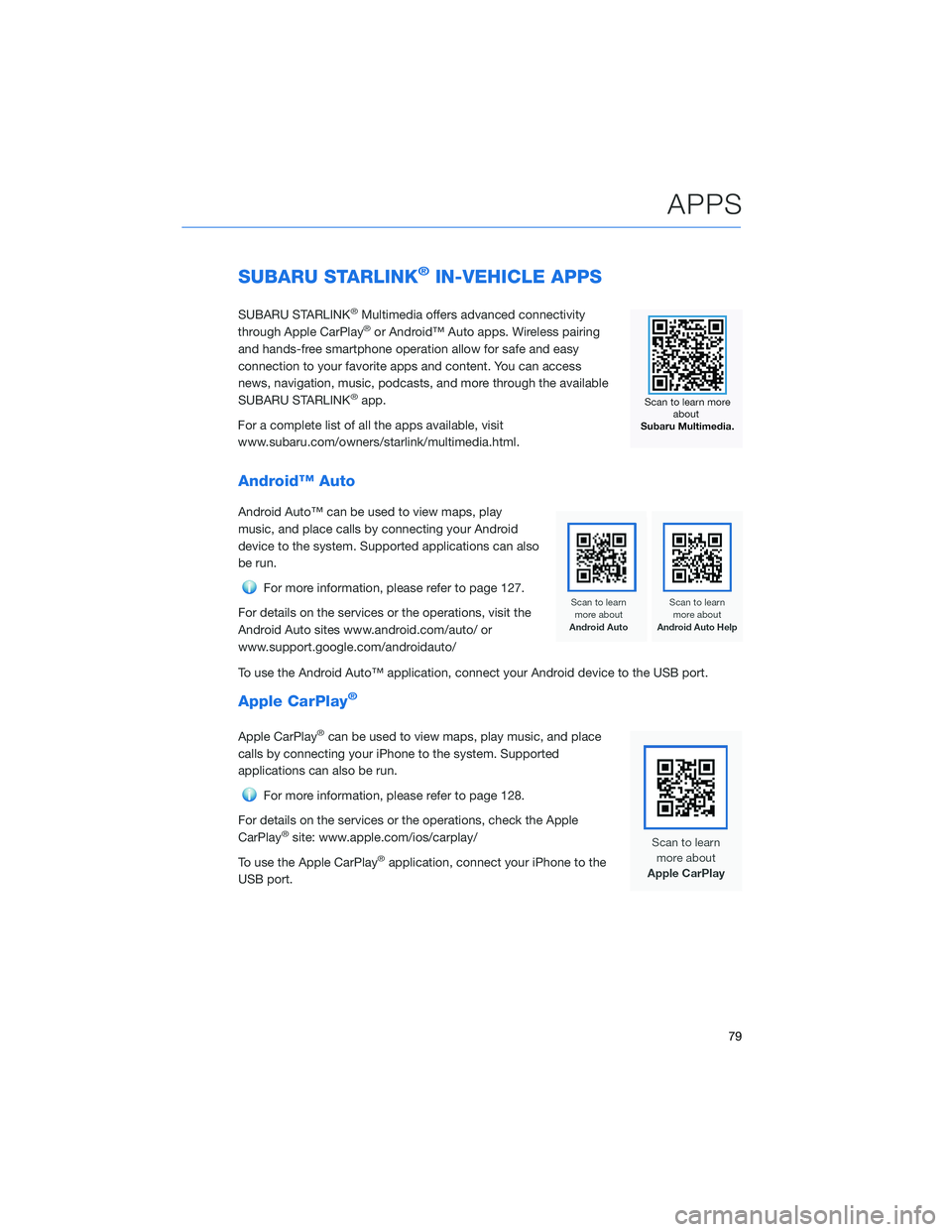 APPS

SUBARU STARLINK® IN-VEHICLE APPS

SUBARU STARLINK® Multimedia offers advanced connectivity through Apple CarPlay® or Android™ Auto apps. Wireless pairing and hands-free smartphone operation allow for safe and easy connection to your favorite apps and content. You can access news, navigation, music, podcasts, and more through the available SUBARU STARLINK® app.

For a complete list of all the apps available, visit www.subaru.com/owners/starlink/multimedia.html.

Scan to learn more about Subaru Multimedia.

Android™ Auto

Android Auto™ can be used to view maps, play music, and place calls by connecting your Android device to the system. Supported applications can also be run.

For more information, please refer to page 127.

For details on the services or the operations, visit the Android Auto sites www.android.com/auto/ or www.support.google.com/androidauto/

Scan to learn more about Android Auto

Scan to learn more about Android Auto Help

To use the Android Auto™ application, connect your Android device to the USB port.

Apple CarPlay®

Apple CarPlay® can be used to view maps, play music, and place calls by connecting your iPhone to the system. Supported applications can also be run.

For more information, please refer to page 128.

For details on the services or the operations, check the Apple CarPlay® site: www.apple.com/ios/carplay/

To use the Apple CarPlay® application, connect your iPhone to the USB port.

Scan to learn more about Apple CarPlay

79

carmanualsonline.info